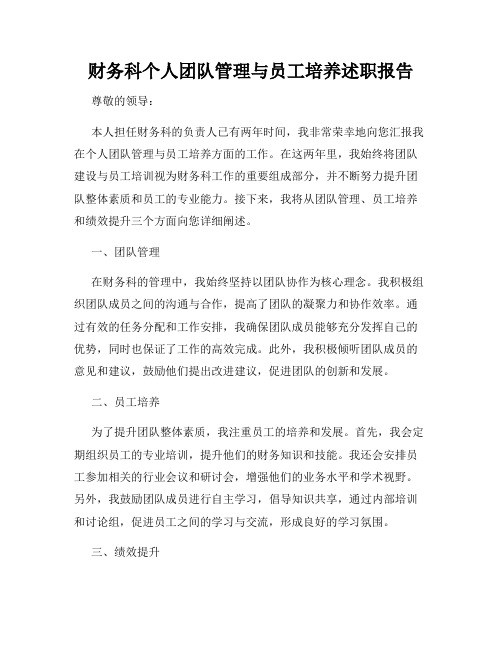 财务科个人团队管理与员工培养述职报告

尊敬的领导：

本人担任财务科的负责人已有两年时间，我非常荣幸地向您汇报我在个人团队管理与员工培养方面的工作。在这两年里，我始终将团队建设与员工培训视为财务科工作的重要组成部分，并不断努力提升团队整体素质和员工的专业能力。接下来，我将从团队管理、员工培养和绩效提升三个方面向您详细阐述。

一、团队管理

在财务科的管理中，我始终坚持以团队协作为核心理念。我积极组织团队成员之间的沟通与合作，提高了团队的凝聚力和协作效率。通过有效的任务分配和工作安排，我确保团队成员能够充分发挥自己的优势，同时也保证了工作的高效完成。此外，我积极倾听团队成员的意见和建议，鼓励他们提出改进建议，促进团队的创新和发展。

二、员工培养

为了提升团队整体素质，我注重员工的培养和发展。首先，我会定期组织员工的专业培训，提升他们的财务知识和技能。我还会安排员工参加相关的行业会议和研讨会，增强他们的业务水平和学术视野。另外，我鼓励团队成员进行自主学习，倡导知识共享，通过内部培训和讨论组，促进员工之间的学习与交流，形成良好的学习氛围。

三、绩效提升